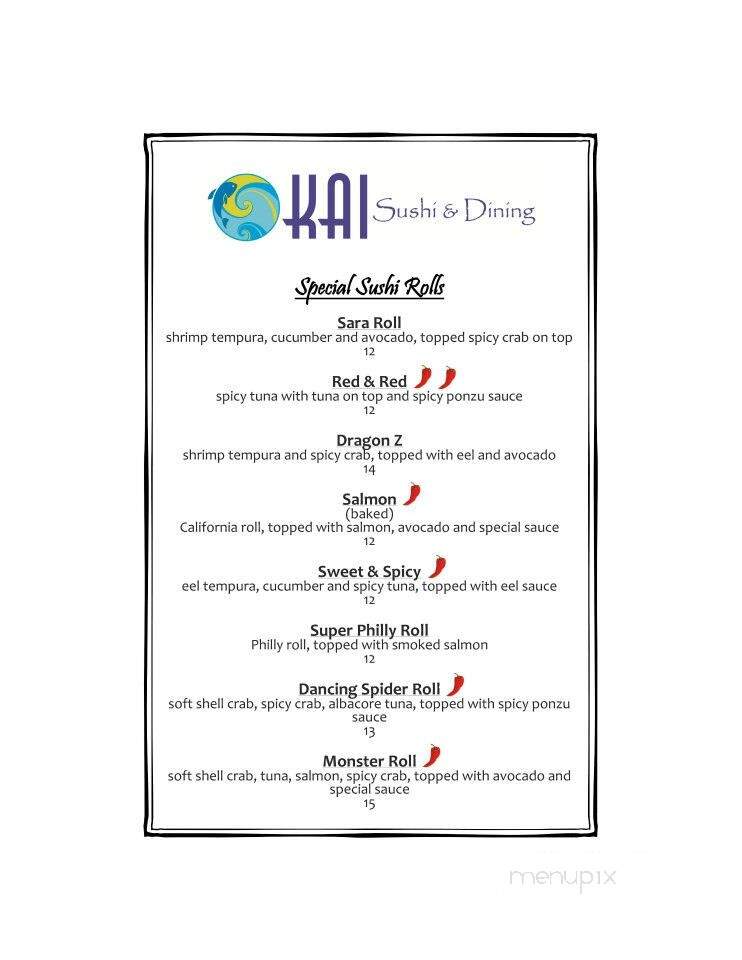 KAI Sushi & Dining

Special Sushi Rolls

Sara Roll
shrimp tempura, cucumber and avocado, topped spicy crab on top
12

Red & Red
spicy tuna with tuna on top and spicy ponzu sauce
12

Dragon Z
shrimp tempura and spicy crab, topped with eel and avocado
14

Salmon
(baked)
California roll, topped with salmon, avocado and special sauce
12

Sweet & Spicy
eel tempura, cucumber and spicy tuna, topped with eel sauce
12

Super Philly Roll
Philly roll, topped with smoked salmon
12

Dancing Spider Roll
soft shell crab, spicy crab, albacore tuna, topped with spicy ponzu sauce
13

Monster Roll
soft shell crab, tuna, salmon, spicy crab, topped with avocado and special sauce
15

menupix